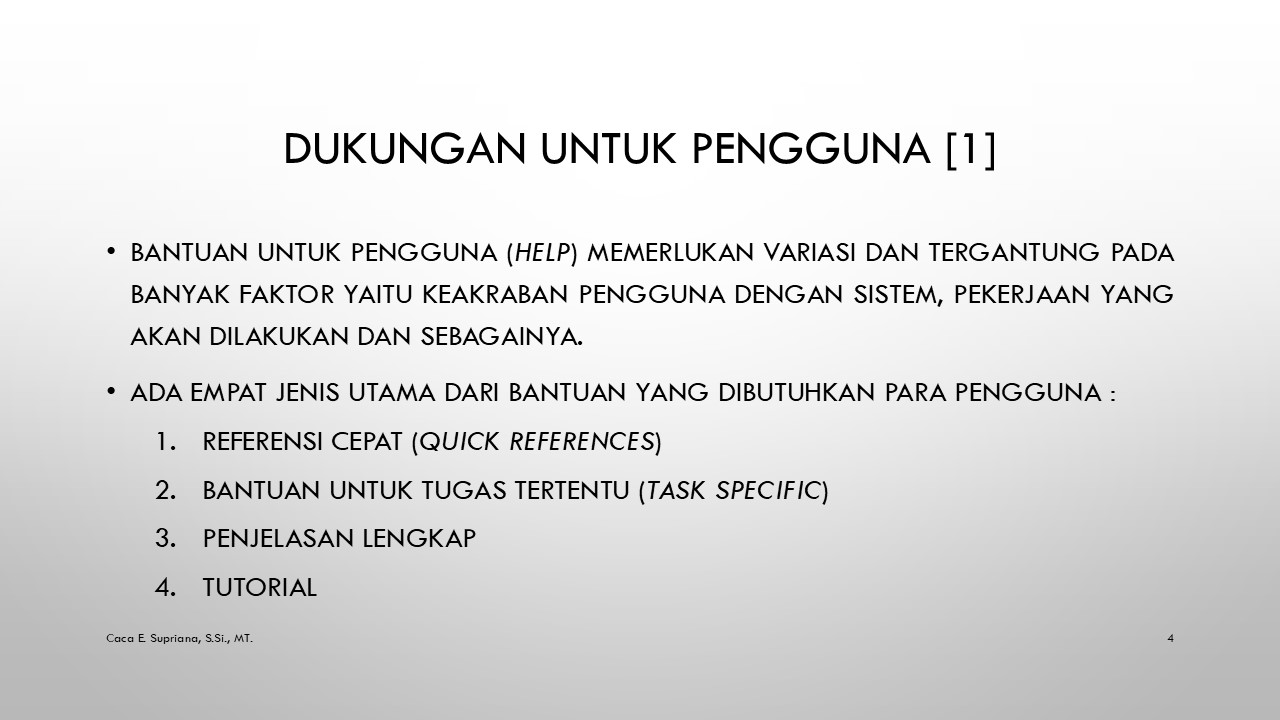 DUKUNGAN UNTUK PENGGUNA [1]

• BANTUAN UNTUK PENGGUNA (HELP) MEMERLUKAN VARIASI DAN TERGANTUNG PADA BANYAK FAKTOR YAITU KEAKRABAN PENGGUNA DENGAN SISTEM, PEKERJAAN YANG AKAN DILAKUKAN DAN SEBAGAINYA.

• ADA EMPAT JENIS UTAMA DARI BANTUAN YANG DIBUTUHKAN PARA PENGGUNA :

1. REFERENSI CEPAT (QUICK REFERENCES)
2. BANTUAN UNTUK TUGAS TERTENTU (TASK SPECIFIC)
3. PENJELASAN LENGKAP
4. TUTORIAL

Caca E. Supriana, S.Si., MT.

4